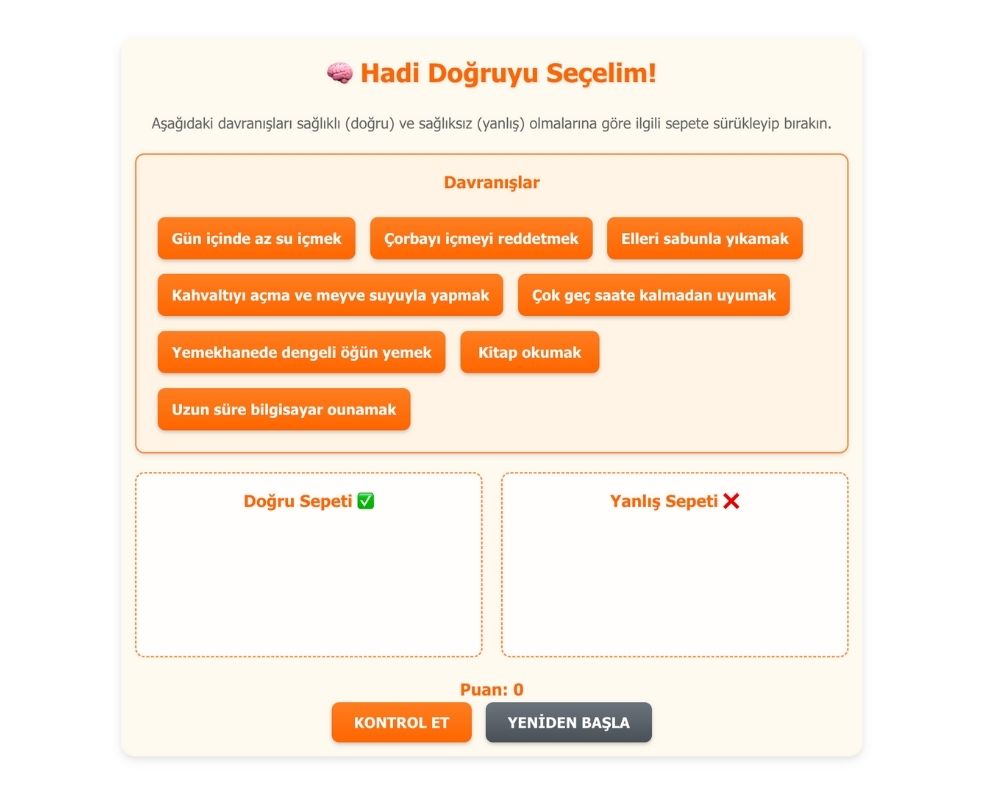 🧠 Hadi Doğruyu Seçelim!

Aşağıdaki davranışları sağlıklı (doğru) ve sağlıksız (yanlış) olmalarına göre ilgili sepete sürükleyip bırakın.

Davranışlar

Gün içinde az su içmek
Çorbayı içmeyi reddetmek
Elleri sabunla yıkamak
Kahvaltıyı açma ve meyve suyuyla yapmak
Çok geç saate kalmadan uyumak
Yemekhanede dengeli öğün yemek
Kitap okumak
Uzun süre bilgisayar ounamak

Doğru Sepeti ✅

Yanlış Sepeti ❌

Puan: 0

KONTROL ET
YENİDEN BAŞLA